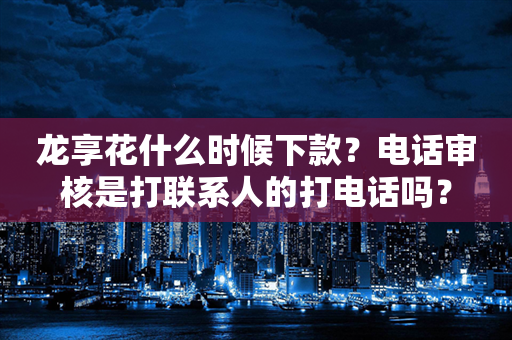 龙享花什么时候下款？电话审核是打联系人的打电话吗？